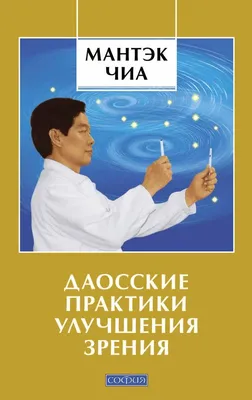 МАНТЭК
ЧИА

ДАОССКИЕ
ПРАКТИКИ
УЛУЧШЕНИЯ
ЗРЕНИЯ

СОФИЯ